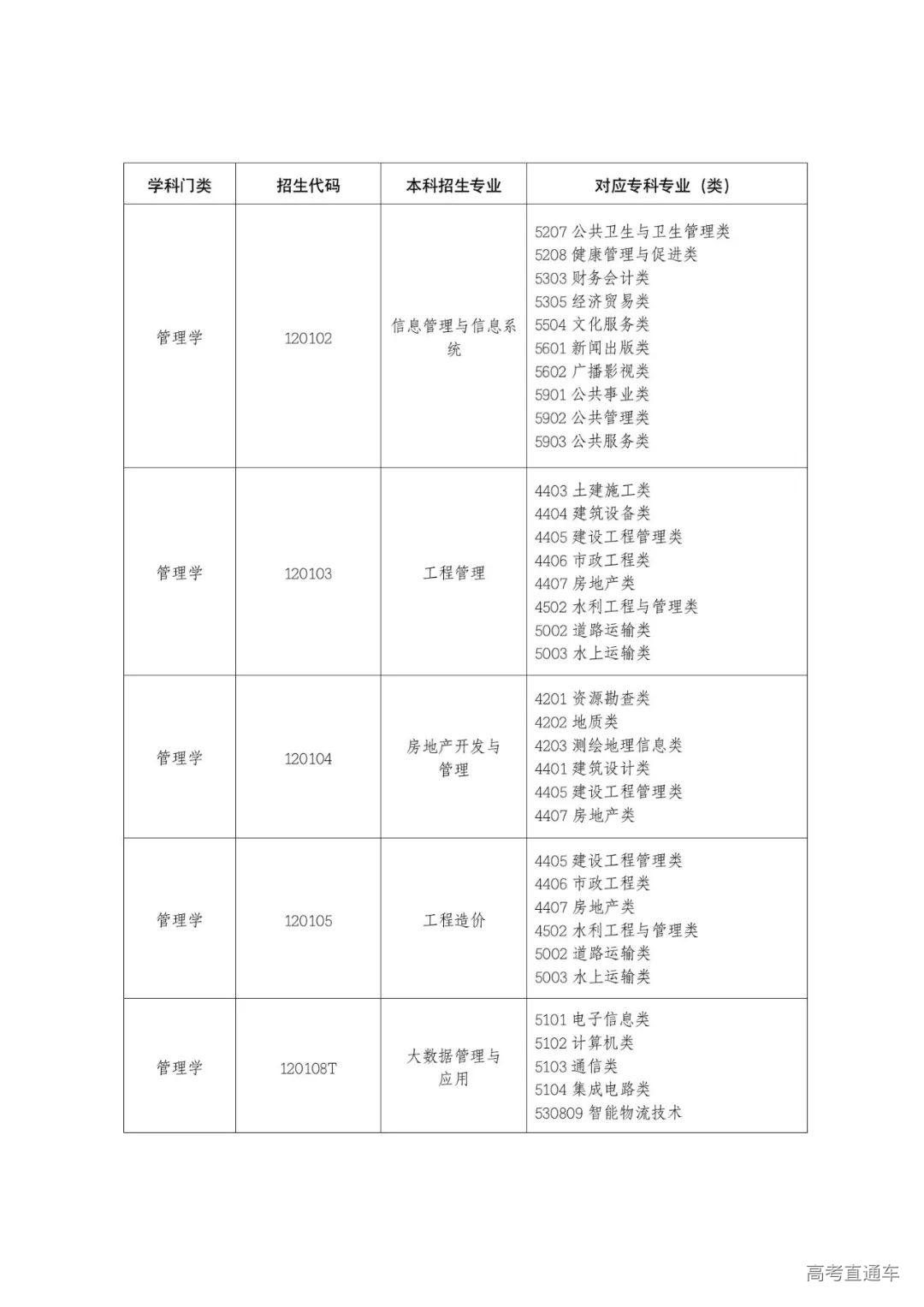 | 学科门类 | 招生代码 | 本科招生专业 | 对应专科专业（类） |
|---|---|---|---|
| 管理学 | 120102 | 信息管理与信息系统 | 5207 公共卫生与卫生管理类<br>5208 健康管理与促进类<br>5303 财务会计类<br>5305 经济贸易类<br>5504 文化服务类<br>5601 新闻出版类<br>5602 广播影视类<br>5901 公共事业类<br>5902 公共管理类<br>5903 公共服务类 |
| 管理学 | 120103 | 工程管理 | 4403 土建施工类<br>4404 建筑设备类<br>4405 建设工程管理类<br>4406 市政工程类<br>4407 房地产类<br>4502 水利工程与管理类<br>5002 道路运输类<br>5003 水上运输类 |
| 管理学 | 120104 | 房地产开发与管理 | 4201 资源勘查类<br>4202 地质类<br>4203 测绘地理信息类<br>4401 建筑设计类<br>4405 建设工程管理类<br>4407 房地产类 |
| 管理学 | 120105 | 工程造价 | 4405 建设工程管理类<br>4406 市政工程类<br>4407 房地产类<br>4502 水利工程与管理类<br>5002 道路运输类<br>5003 水上运输类 |
| 管理学 | 120108T | 大数据管理与应用 | 5101 电子信息类<br>5102 计算机类<br>5103 通信类<br>5104 集成电路类<br>530809 智能物流技术 |

高考直通车